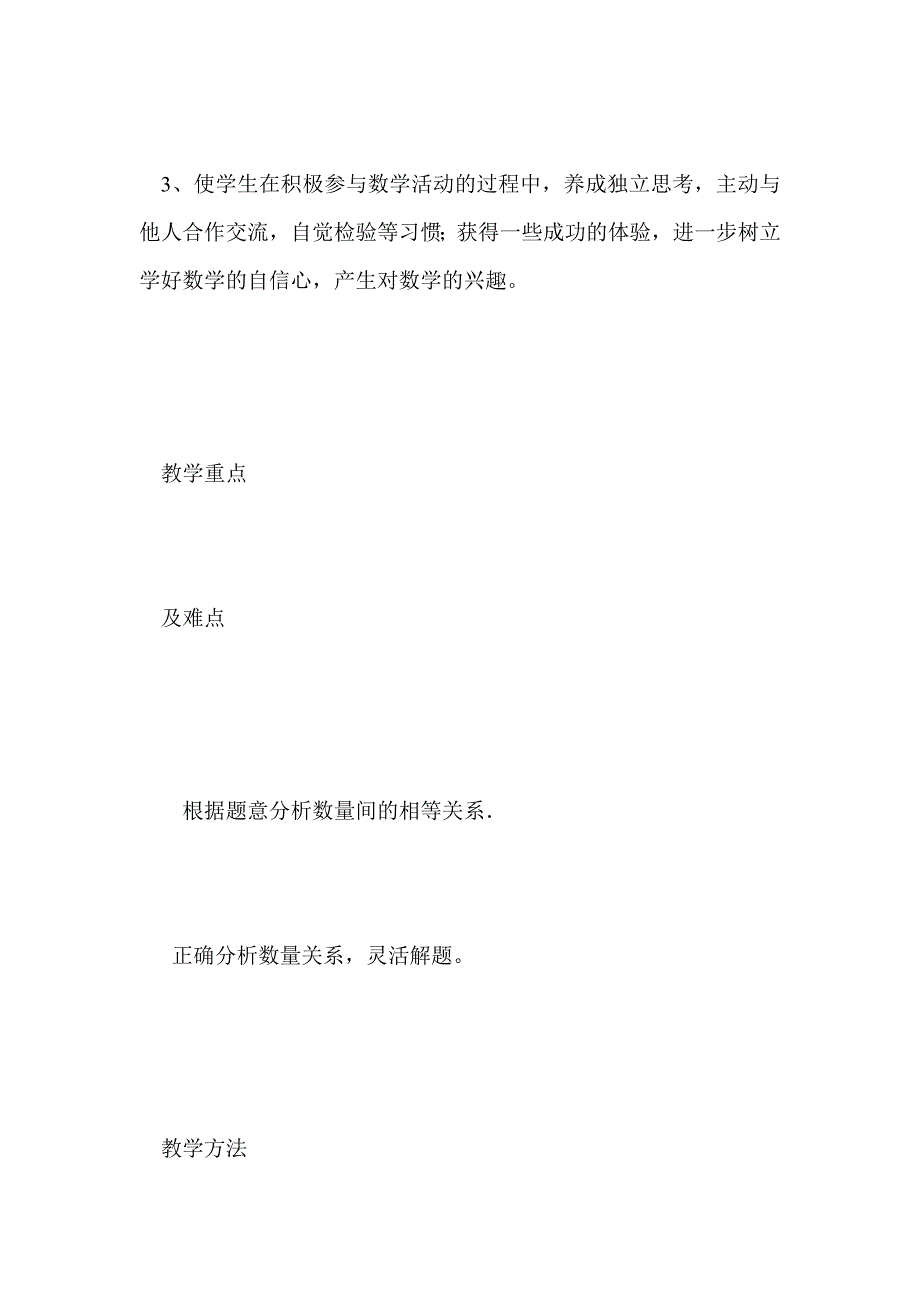 3、使学生在积极参与数学活动的过程中，养成独立思考，主动与他人合作交流，自觉检验等习惯；获得一些成功的体验，进一步树立学好数学的自信心，产生对数学的兴趣。

教学重点

及难点

根据题意分析数量间的相等关系.

正确分析数量关系，灵活解题。

教学方法